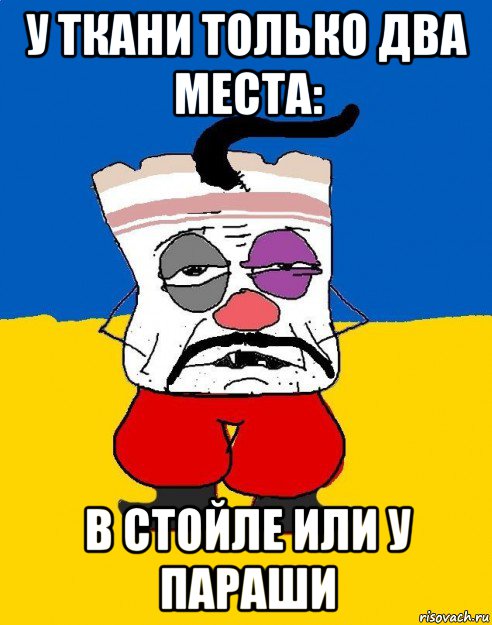 У ТКАНИ ТОЛЬКО ДВА МЕСТА:

В СТОЙЛЕ ИЛИ У ПАРАШИ

risovach.ru